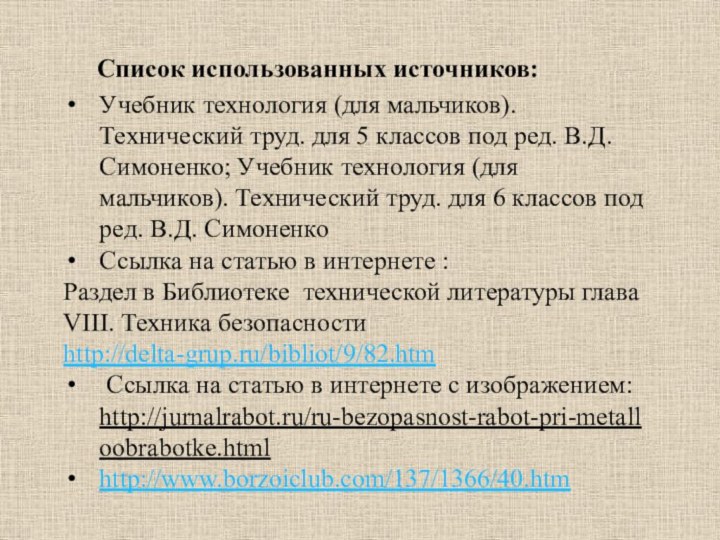 Список использованных источников:

• Учебник технология (для мальчиков). Технический труд. для 5 классов под ред. В.Д. Симоненко; Учебник технология (для мальчиков). Технический труд. для 6 классов под ред. В.Д. Симоненко

• Ссылка на статью в интернете :

Раздел в Библиотеке технической литературы глава VIII. Техника безопасности http://delta-grup.ru/bibliot/9/82.htm

• Ссылка на статью в интернете с изображением: http://jurnalrabot.ru/ru-bezopasnost-rabot-pri-metalloobrabotke.html

• http://www.borzoiclub.com/137/1366/40.htm